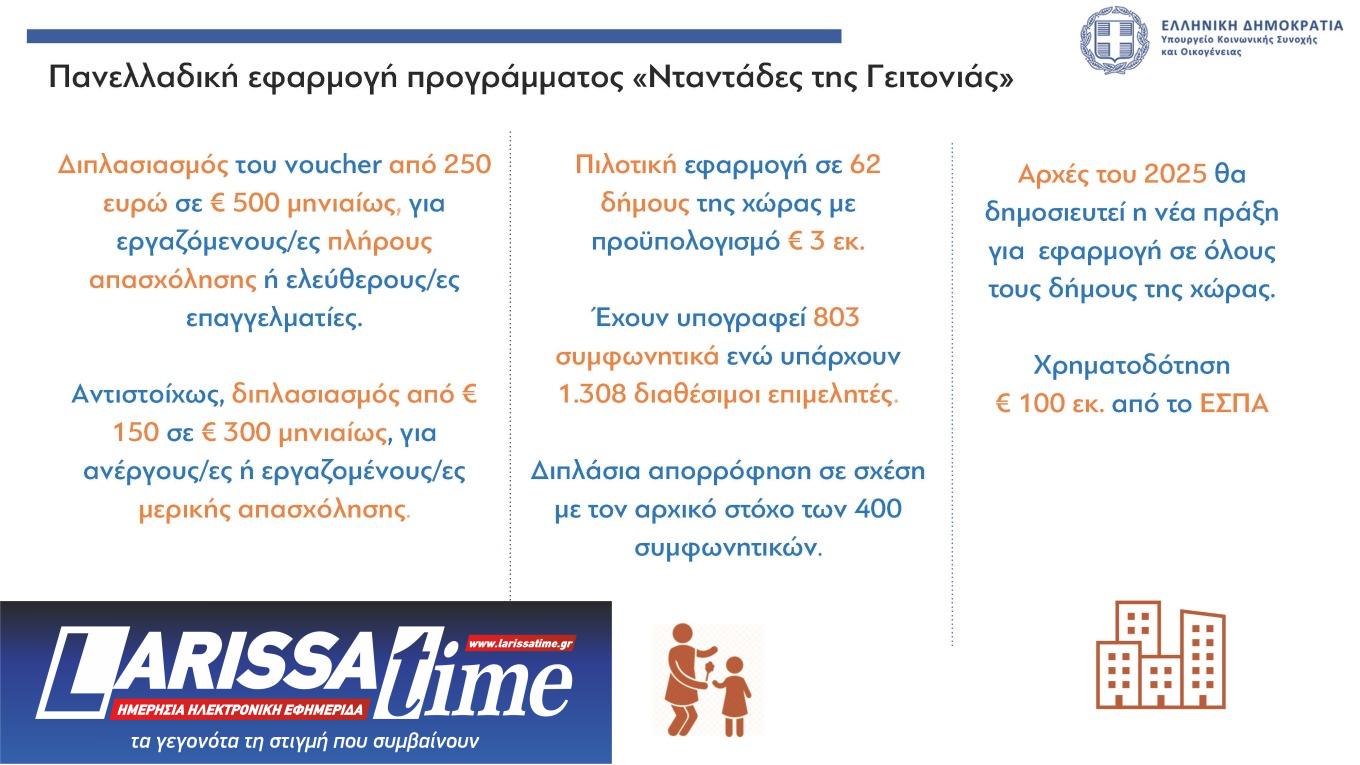 ΕΛΛΗΝΙΚΗ ΔΗΜΟΚΡΑΤΙΑ
Υπουργείο Κοινωνικής Συνοχής και Οικογένειας

Πανελλαδική εφαρμογή προγράμματος «Νταντάδες της Γειτονιάς»

Διπλασιασμός του voucher από 250 ευρώ σε € 500 μηνιαίως, για εργαζόμενους/ες πλήρους απασχόλησης ή ελεύθερους/ες επαγγελματίες.

Αντιστοίχως, διπλασιασμός από € 150 σε € 300 μηνιαίως, για ανέργους/ες ή εργαζομένους/ες μερικής απασχόλησης.

Πιλοτική εφαρμογή σε 62 δήμους της χώρας με προϋπολογισμό € 3 εκ.

Έχουν υπογραφεί 803 συμφωνητικά ενώ υπάρχουν 1.308 διαθέσιμοι επιμελητές.

Διπλάσια απορρόφηση σε σχέση με τον αρχικό στόχο των 400 συμφωνητικών.

Αρχές του 2025 θα δημοσιευτεί η νέα πράξη για εφαρμογή σε όλους τους δήμους της χώρας.

Χρηματοδότηση € 100 εκ. από το ΕΣΠΑ

LARISSA time
www.larissatime.gr
ΗΜΕΡΗΣΙΑ ΗΛΕΚΤΡΟΝΙΚΗ ΕΦΗΜΕΡΙΔΑ
τα γεγονότα τη στιγμή που συμβαίνουν